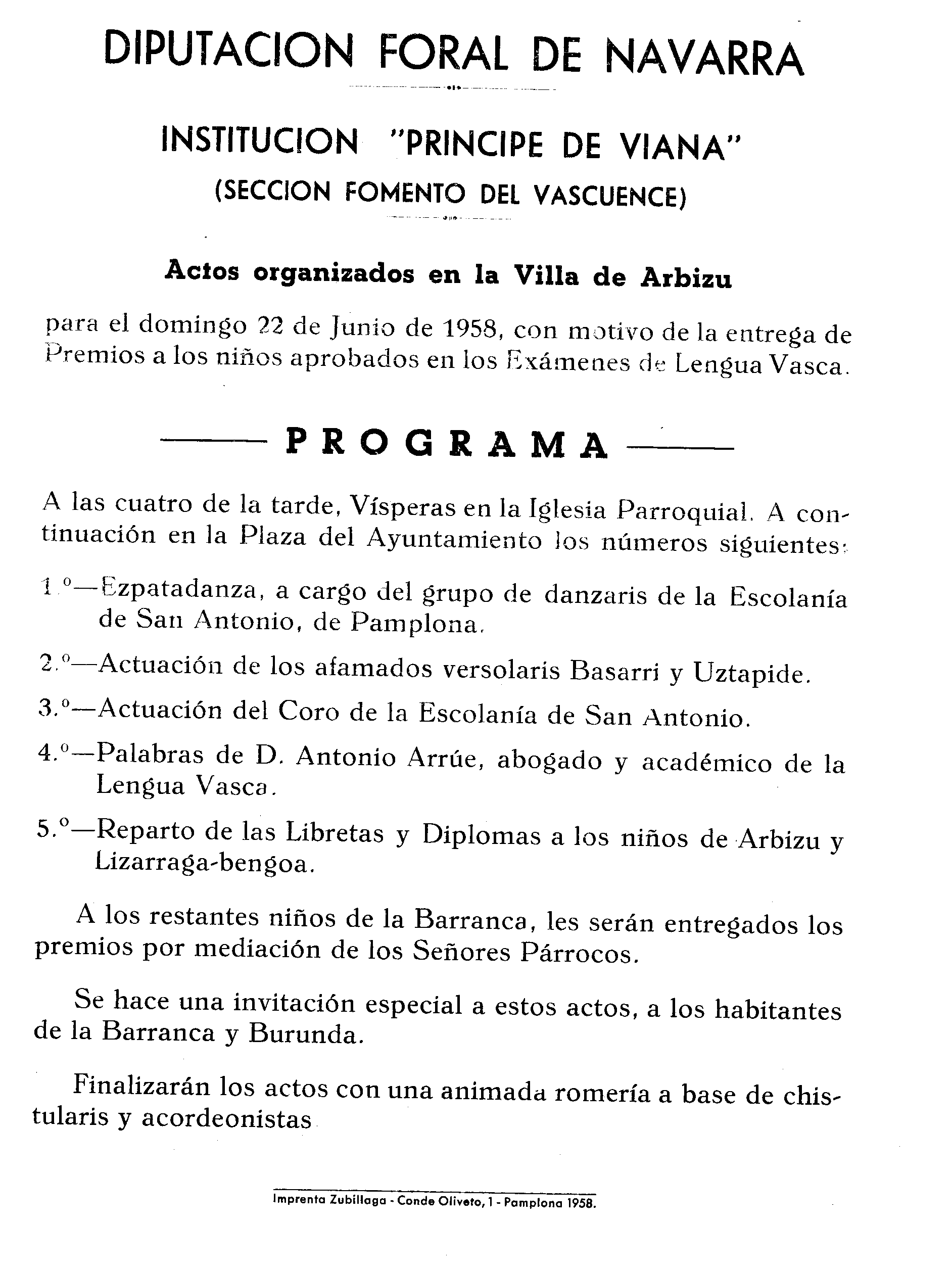 DIPUTACION FORAL DE NAVARRA

INSTITUCION "PRINCIPE DE VIANA"
(SECCION FOMENTO DEL VASCUENCE)

Actos organizados en la Villa de Arbizu

para el domingo 22 de Junio de 1958, con motivo de la entrega de Premios a los niños aprobados en los Exámenes de Lengua Vasca.

PROGRAMA

A las cuatro de la tarde, Vísperas en la Iglesia Parroquial. A continuación en la Plaza del Ayuntamiento los números siguientes:

1.º—Ezpatadanza, a cargo del grupo de danzaris de la Escolanía de San Antonio, de Pamplona.

2.º—Actuación de los afamados versolaris Basarri y Uztapide.

3.º—Actuación del Coro de la Escolanía de San Antonio.

4.º—Palabras de D. Antonio Arrúe, abogado y académico de la Lengua Vasca.

5.º—Reparto de las Libretas y Diplomas a los niños de Arbizu y Lizarraga-bengoa.

A los restantes niños de la Barranca, les serán entregados los premios por mediación de los Señores Párrocos.

Se hace una invitación especial a estos actos, a los habitantes de la Barranca y Burunda.

Finalizarán los actos con una animada romería a base de chistularis y acordeonistas

Imprenta Zubillaga - Conde Oliveto, 1 - Pamplona 1958.